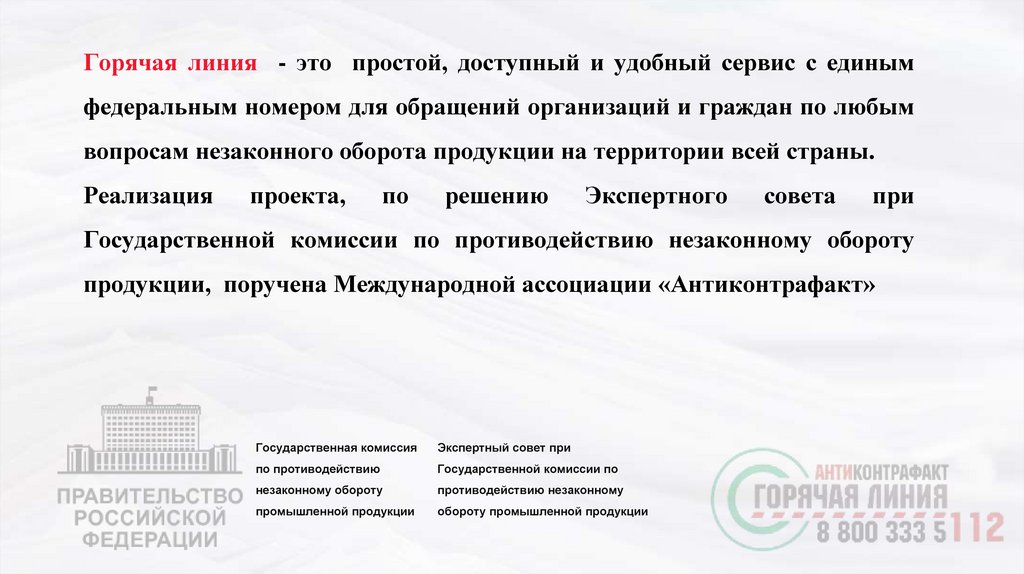 Горячая линия - это простой, доступный и удобный сервис с единым федеральным номером для обращений организаций и граждан по любым вопросам незаконного оборота продукции на территории всей страны.

Реализация проекта, по решению Экспертного совета при Государственной комиссии по противодействию незаконному обороту продукции, поручена Международной ассоциации «Антиконтрафакт»

ПРАВИТЕЛЬСТВО
РОССИЙСКОЙ
ФЕДЕРАЦИИ

Государственная комиссия
по противодействию
незаконному обороту
промышленной продукции

Экспертный совет при
Государственной комиссии по
противодействию незаконному
обороту промышленной продукции

АНТИКОНТРАФАКТ
ГОРЯЧАЯ ЛИНИЯ
8 800 333 5112